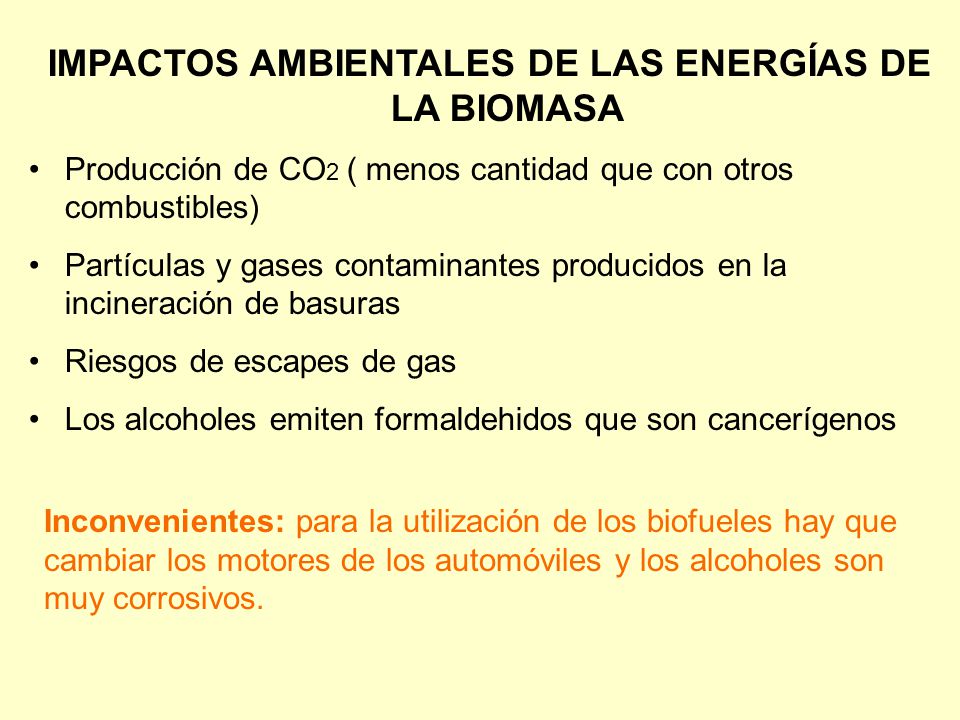 IMPACTOS AMBIENTALES DE LAS ENERGÍAS DE LA BIOMASA

• Producción de $CO_2$ ( menos cantidad que con otros combustibles)

• Partículas y gases contaminantes producidos en la incineración de basuras

• Riesgos de escapes de gas

• Los alcoholes emiten formaldehidos que son cancerígenos

Inconvenientes: para la utilización de los biofueles hay que cambiar los motores de los automóviles y los alcoholes son muy corrosivos.